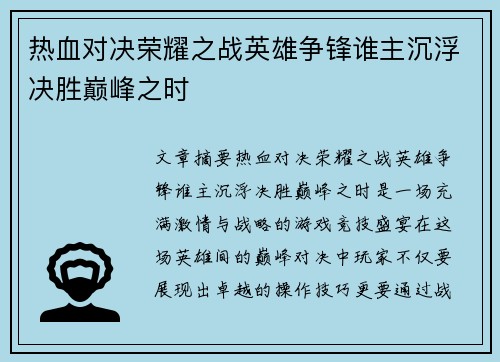 热血对决荣耀之战英雄争锋谁主沉浮决胜巅峰之时

文章摘要热血对决荣耀之战英雄争锋谁主沉浮决胜巅峰之时是一场充满激情与战略的游戏竞技盛宴在这场英雄间的巅峰对决中玩家不仅要展现出卓越的操作技巧更要通过战